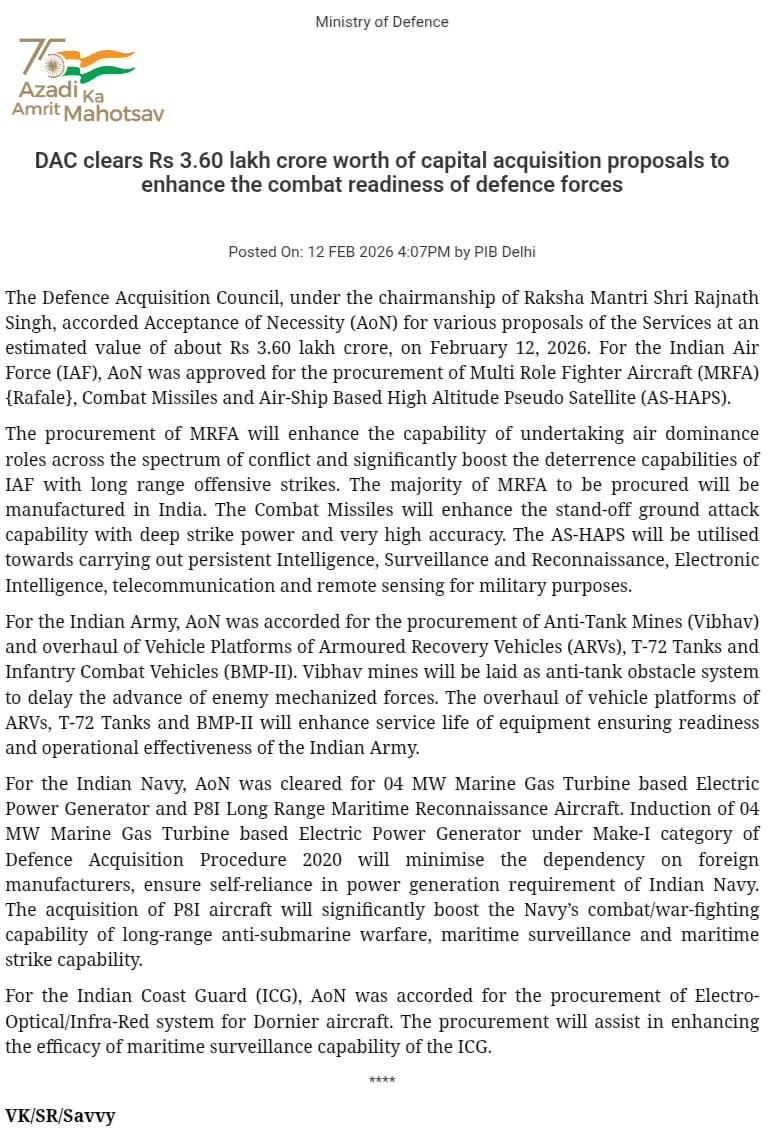 Ministry of Defence

75 Azadi Ka Amrit Mahotsav

DAC clears Rs 3.60 lakh crore worth of capital acquisition proposals to enhance the combat readiness of defence forces

Posted On: 12 FEB 2026 4:07PM by PIB Delhi

The Defence Acquisition Council, under the chairmanship of Raksha Mantri Shri Rajnath Singh, accorded Acceptance of Necessity (AoN) for various proposals of the Services at an estimated value of about Rs 3.60 lakh crore, on February 12, 2026. For the Indian Air Force (IAF), AoN was approved for the procurement of Multi Role Fighter Aircraft (MRFA) {Rafale}, Combat Missiles and Air-Ship Based High Altitude Pseudo Satellite (AS-HAPS).

The procurement of MRFA will enhance the capability of undertaking air dominance roles across the spectrum of conflict and significantly boost the deterrence capabilities of IAF with long range offensive strikes. The majority of MRFA to be procured will be manufactured in India. The Combat Missiles will enhance the stand-off ground attack capability with deep strike power and very high accuracy. The AS-HAPS will be utilised towards carrying out persistent Intelligence, Surveillance and Reconnaissance, Electronic Intelligence, telecommunication and remote sensing for military purposes.

For the Indian Army, AoN was accorded for the procurement of Anti-Tank Mines (Vibhav) and overhaul of Vehicle Platforms of Armoured Recovery Vehicles (ARVs), T-72 Tanks and Infantry Combat Vehicles (BMP-II). Vibhav mines will be laid as anti-tank obstacle system to delay the advance of enemy mechanized forces. The overhaul of vehicle platforms of ARVs, T-72 Tanks and BMP-II will enhance service life of equipment ensuring readiness and operational effectiveness of the Indian Army.

For the Indian Navy, AoN was cleared for 04 MW Marine Gas Turbine based Electric Power Generator and P8I Long Range Maritime Reconnaissance Aircraft. Induction of 04 MW Marine Gas Turbine based Electric Power Generator under Make-I category of Defence Acquisition Procedure 2020 will minimise the dependency on foreign manufacturers, ensure self-reliance in power generation requirement of Indian Navy. The acquisition of P8I aircraft will significantly boost the Navy's combat/war-fighting capability of long-range anti-submarine warfare, maritime surveillance and maritime strike capability.

For the Indian Coast Guard (ICG), AoN was accorded for the procurement of Electro-Optical/Infra-Red system for Dornier aircraft. The procurement will assist in enhancing the efficacy of maritime surveillance capability of the ICG.

****

VK/SR/Savvy